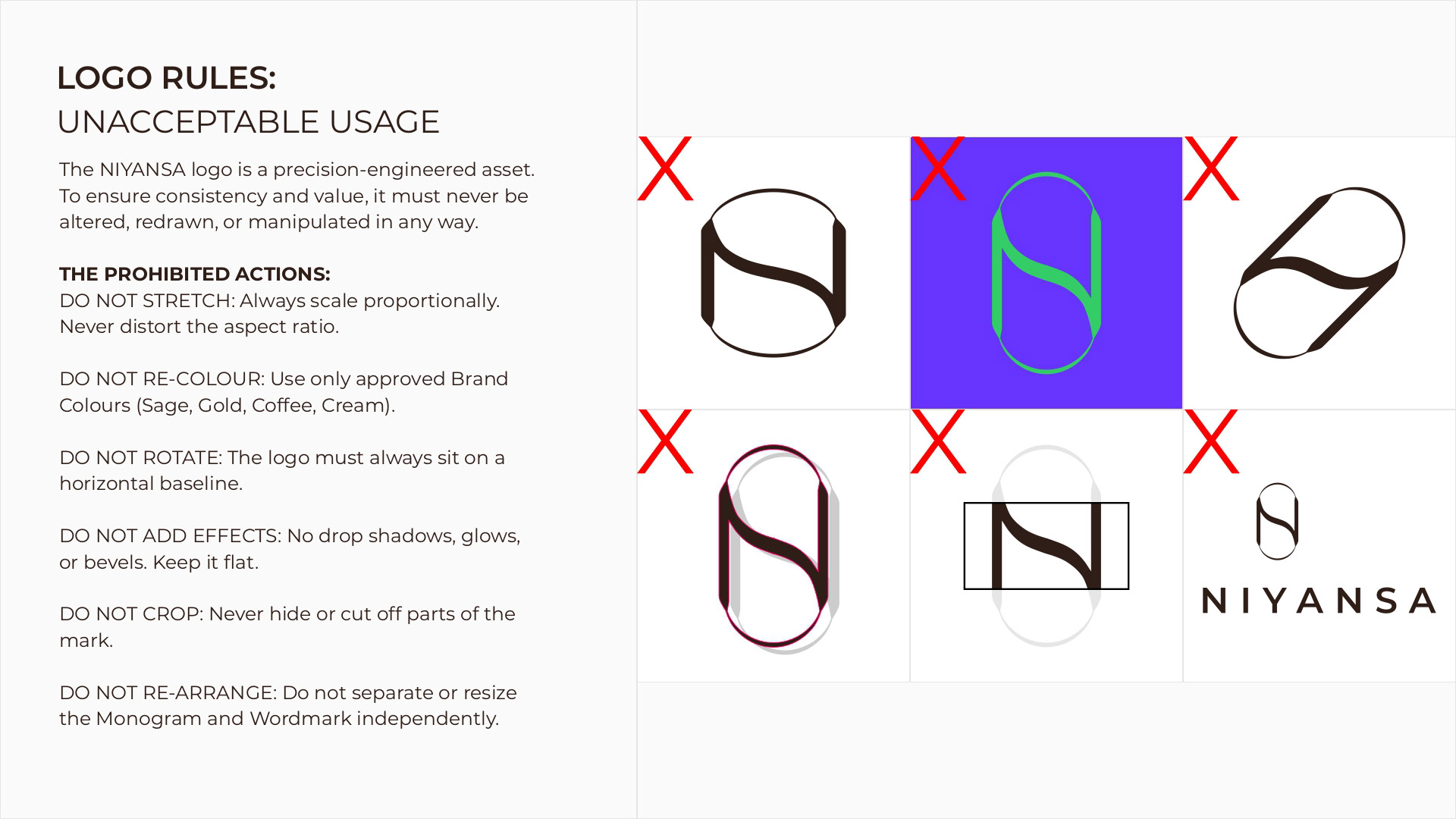 LOGO RULES:
UNACCEPTABLE USAGE

The NIYANSA logo is a precision-engineered asset. To ensure consistency and value, it must never be altered, redrawn, or manipulated in any way.

THE PROHIBITED ACTIONS:
DO NOT STRETCH: Always scale proportionally. Never distort the aspect ratio.

DO NOT RE-COLOUR: Use only approved Brand Colours (Sage, Gold, Coffee, Cream).

DO NOT ROTATE: The logo must always sit on a horizontal baseline.

DO NOT ADD EFFECTS: No drop shadows, glows, or bevels. Keep it flat.

DO NOT CROP: Never hide or cut off parts of the mark.

DO NOT RE-ARRANGE: Do not separate or resize the Monogram and Wordmark independently.

X

X

X

X

X

X

NIYANSA